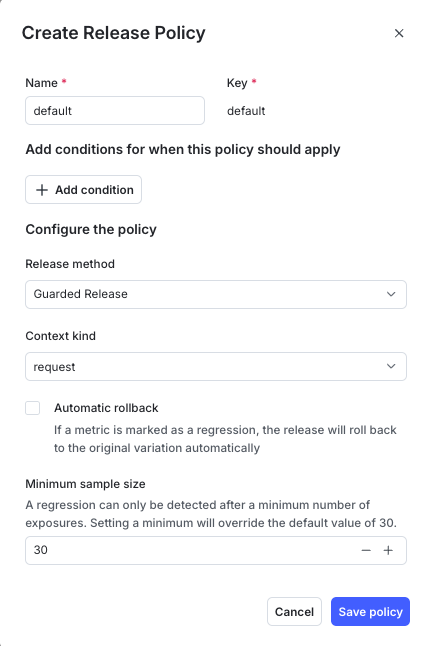 Create Release Policy

×

Name *

default

Key *

default

Add conditions for when this policy should apply

+ Add condition

Configure the policy

Release method

Guarded Release

Context kind

request

Automatic rollback

If a metric is marked as a regression, the release will roll back to the original variation automatically

Minimum sample size

A regression can only be detected after a minimum number of exposures. Setting a minimum will override the default value of 30.

30

− +

Cancel

Save policy